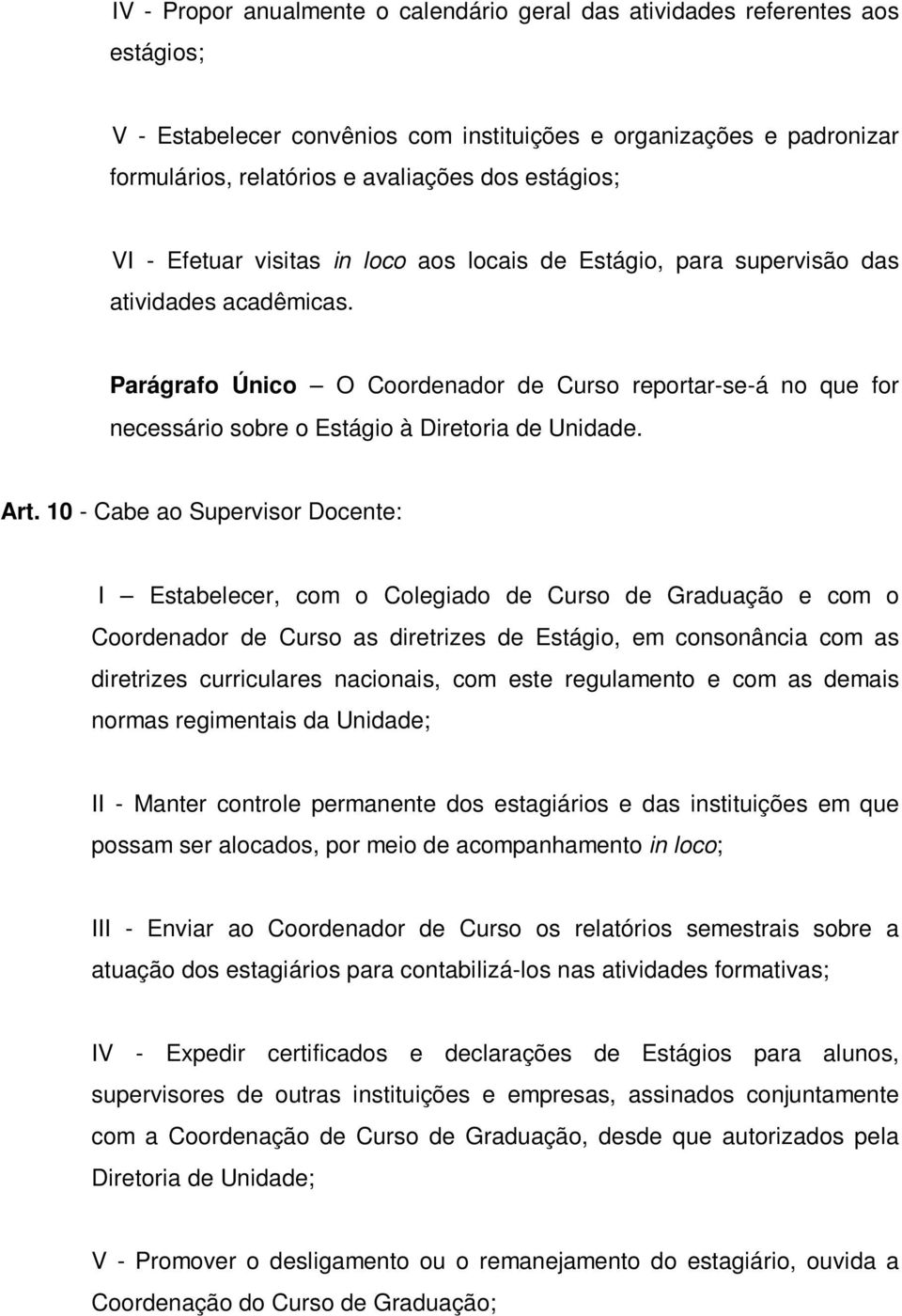 IV - Propor anualmente o calendário geral das atividades referentes aos estágios;

V - Estabelecer convênios com instituições e organizações e padronizar formulários, relatórios e avaliações dos estágios;

VI - Efetuar visitas in loco aos locais de Estágio, para supervisão das atividades acadêmicas.

Parágrafo Único – O Coordenador de Curso reportar-se-á no que for necessário sobre o Estágio à Diretoria de Unidade.

Art. 10 - Cabe ao Supervisor Docente:

I – Estabelecer, com o Colegiado de Curso de Graduação e com o Coordenador de Curso as diretrizes de Estágio, em consonância com as diretrizes curriculares nacionais, com este regulamento e com as demais normas regimentais da Unidade;

II - Manter controle permanente dos estagiários e das instituições em que possam ser alocados, por meio de acompanhamento in loco;

III - Enviar ao Coordenador de Curso os relatórios semestrais sobre a atuação dos estagiários para contabilizá-los nas atividades formativas;

IV - Expedir certificados e declarações de Estágios para alunos, supervisores de outras instituições e empresas, assinados conjuntamente com a Coordenação de Curso de Graduação, desde que autorizados pela Diretoria de Unidade;

V - Promover o desligamento ou o remanejamento do estagiário, ouvida a Coordenação do Curso de Graduação;